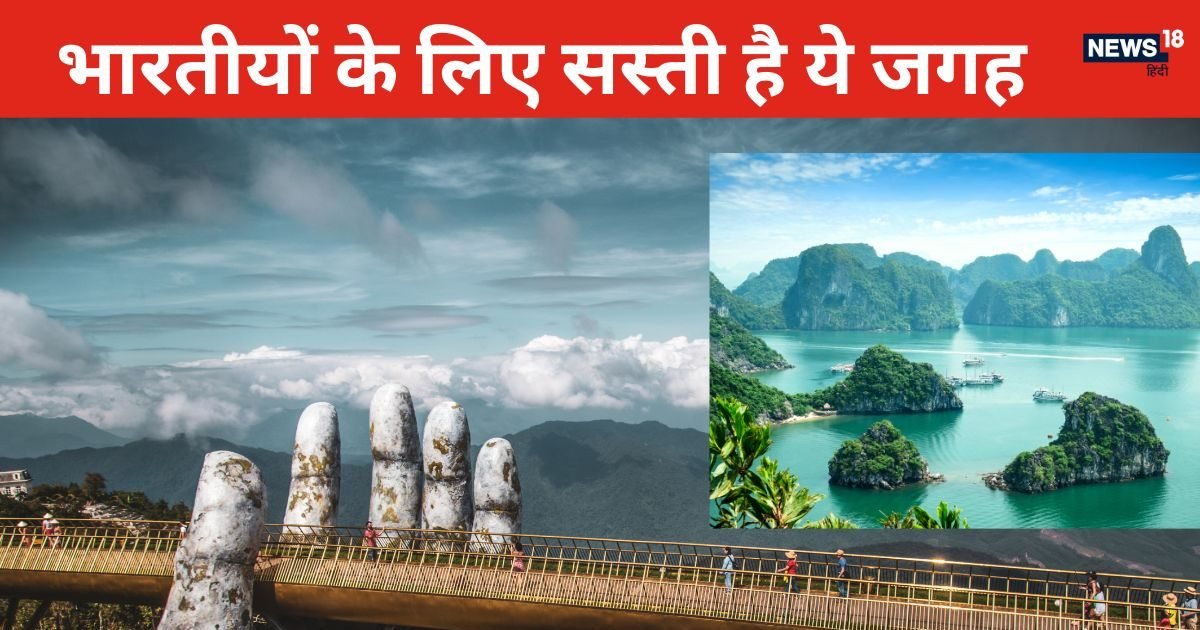 भारतीयों के लिए सस्ती है ये जगह

NEWS18
हिंदी